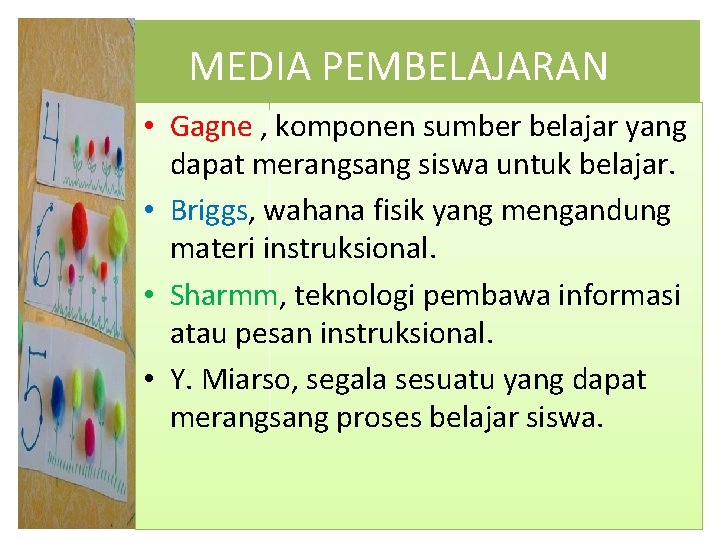 MEDIA PEMBELAJARAN

• Gagne , komponen sumber belajar yang dapat merangsang siswa untuk belajar.
• Briggs, wahana fisik yang mengandung materi instruksional.
• Sharmm, teknologi pembawa informasi atau pesan instruksional.
• Y. Miarso, segala sesuatu yang dapat merangsang proses belajar siswa.

4
6
5